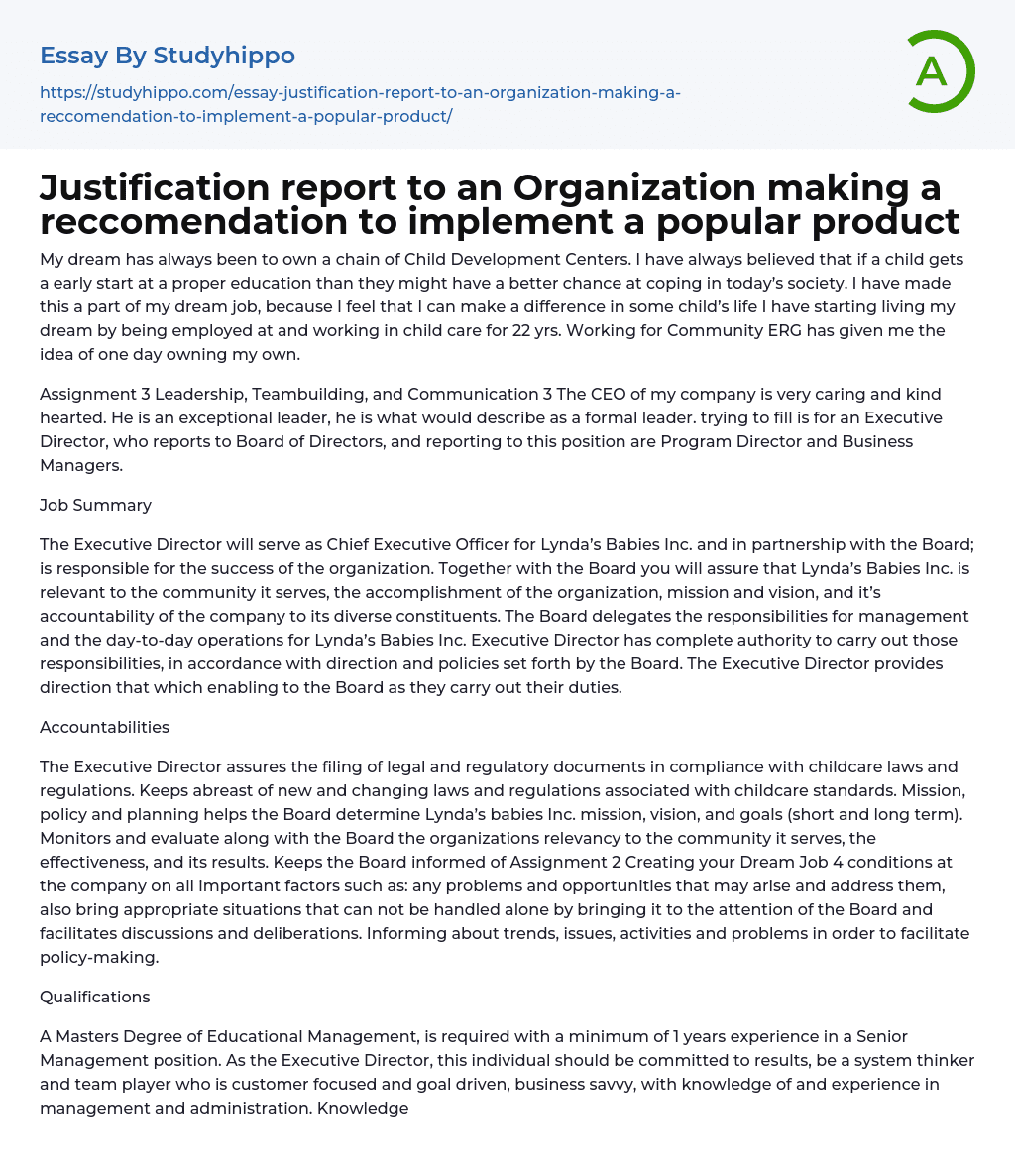 Essay By Studyhippo

https://studyhippo.com/essay-justification-report-to-an-organization-making-a-reccomendation-to-implement-a-popular-product/

A

Justification report to an Organization making a reccomendation to implement a popular product

My dream has always been to own a chain of Child Development Centers. I have always believed that if a child gets a early start at a proper education than they might have a better chance at coping in today's society. I have made this a part of my dream job, because I feel that I can make a difference in some child's life I have starting living my dream by being employed at and working in child care for 22 yrs. Working for Community ERG has given me the idea of one day owning my own.

Assignment 3 Leadership, Teambuilding, and Communication 3 The CEO of my company is very caring and kind hearted. He is an exceptional leader, he is what would describe as a formal leader. trying to fill is for an Executive Director, who reports to Board of Directors, and reporting to this position are Program Director and Business Managers.

Job Summary

The Executive Director will serve as Chief Executive Officer for Lynda's Babies Inc. and in partnership with the Board; is responsible for the success of the organization. Together with the Board you will assure that Lynda's Babies Inc. is relevant to the community it serves, the accomplishment of the organization, mission and vision, and it's accountability of the company to its diverse constituents. The Board delegates the responsibilities for management and the day-to-day operations for Lynda's Babies Inc. Executive Director has complete authority to carry out those responsibilities, in accordance with direction and policies set forth by the Board. The Executive Director provides direction that which enabling to the Board as they carry out their duties.

Accountabilities

The Executive Director assures the filing of legal and regulatory documents in compliance with childcare laws and regulations. Keeps abreast of new and changing laws and regulations associated with childcare standards. Mission, policy and planning helps the Board determine Lynda's babies Inc. mission, vision, and goals (short and long term). Monitors and evaluate along with the Board the organizations relevancy to the community it serves, the effectiveness, and its results. Keeps the Board informed of Assignment 2 Creating your Dream Job 4 conditions at the company on all important factors such as: any problems and opportunities that may arise and address them, also bring appropriate situations that can not be handled alone by bringing it to the attention of the Board and facilitates discussions and deliberations. Informing about trends, issues, activities and problems in order to facilitate policy-making.

Qualifications

A Masters Degree of Educational Management, is required with a minimum of 1 years experience in a Senior Management position. As the Executive Director, this individual should be committed to results, be a system thinker and team player who is customer focused and goal driven, business savvy, with knowledge of and experience in management and administration. Knowledge